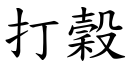 打穀